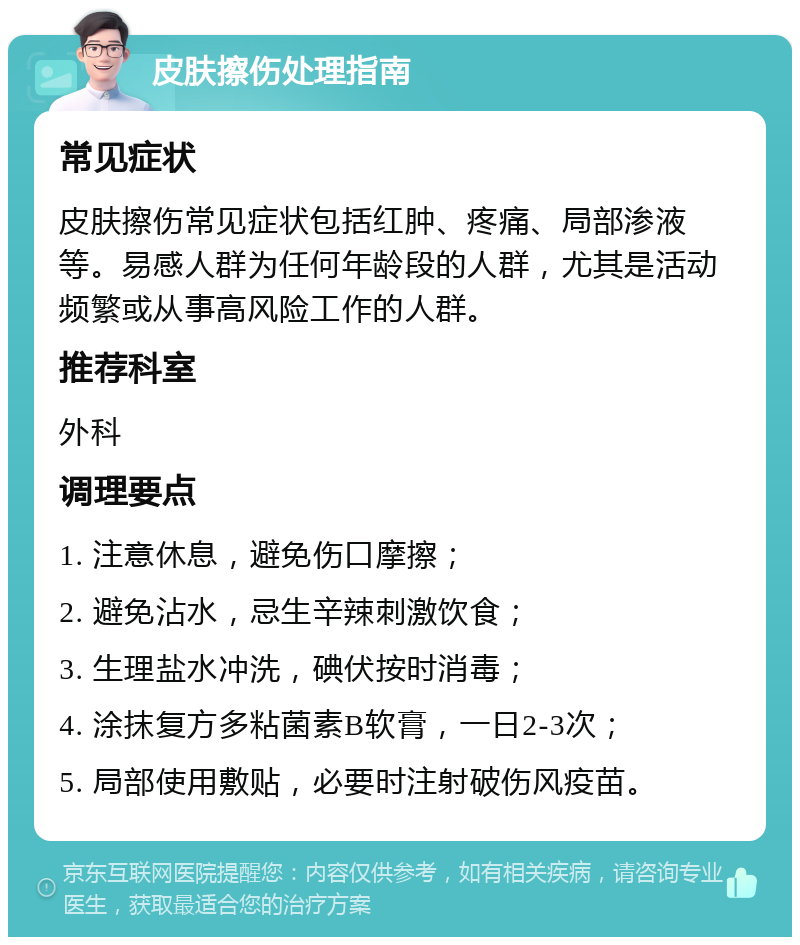 皮肤擦伤处理指南

常见症状

皮肤擦伤常见症状包括红肿、疼痛、局部渗液等。易感人群为任何年龄段的人群，尤其是活动频繁或从事高风险工作的人群。

推荐科室

外科

调理要点

1. 注意休息，避免伤口摩擦；

2. 避免沾水，忌生辛辣刺激饮食；

3. 生理盐水冲洗，碘伏按时消毒；

4. 涂抹复方多粘菌素B软膏，一日2-3次；

5. 局部使用敷贴，必要时注射破伤风疫苗。

京东互联网医院提醒您：内容仅供参考，如有相关疾病，请咨询专业医生，获取最适合您的治疗方案